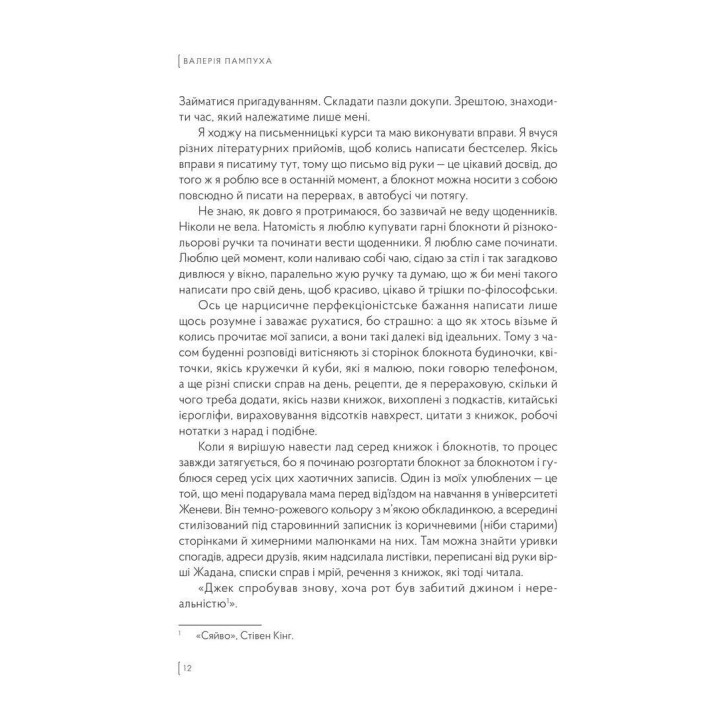 ВАЛЕРІЯ ПАМПУХА

Займатися пригадуванням. Складати пазли докупи. Зрештою, знаходити час, який належатиме лише мені.

Я ходжу на письменницькі курси та маю виконувати вправи. Я вчуся різних літературних прийомів, щоб колись написати бестселер. Якісь вправи я писатиму тут, тому що письмо від руки — це цікавий досвід, до того ж я роблю все в останній момент, а блокнот можна носити з собою повсюдно й писати на перервах, в автобусі чи потягу.

Не знаю, як довго я протримаюся, бо зазвичай не веду щоденників. Ніколи не вела. Натомість я люблю купувати гарні блокноти й різнокольорові ручки та починати вести щоденники. Я люблю саме починати. Люблю цей момент, коли наливаю собі чаю, сідаю за стіл і так загадково дивлюся у вікно, паралельно жую ручку та думаю, що ж би мені такого написати про свій день, щоб красиво, цікаво й трішки по-філософськи.

Ось це нарцисичне перфекціоністське бажання написати лише щось розумне і заважає рухатися, бо страшно: а що як хтось візьме й колись прочитає мої записи, а вони такі далекі від ідеальних. Тому з часом буденні розповіді витісняють зі сторінок блокнота будиночки, квіточки, якісь кружечки й куби, які я малюю, поки говорю телефоном, а ще різні списки справ на день, рецепти, де я перераховую, скільки й чого треба додати, якісь назви книжок, вихоплені з подкастів, китайські ієрогліфи, вираховування відсотків навхрест, цитати з книжок, робочі нотатки з нарад і подібне.

Коли я вирішую навести лад серед книжок і блокнотів, то процес завжди затягується, бо я починаю розгортати блокнот за блокнотом і гублюся серед усіх цих хаотичних записів. Один із моїх улюблених — це той, що мені подарувала мама перед від'їздом на навчання в університеті Женеви. Він темно-рожевого кольору з м'якою обкладинкою, а всередині стилізований під старовинний записник із коричневими (ніби старими) сторінками й химерними малюнками на них. Там можна знайти уривки спогадів, адреси друзів, яким надсилала листівки, переписані від руки вірші Жадана, списки справ і мрій, речення з книжок, які тоді читала.

«Джек спробував знову, хоча рот був забитий джином і нереальністю$^1$».

$^1$ «Сяйво», Стівен Кінг.

12